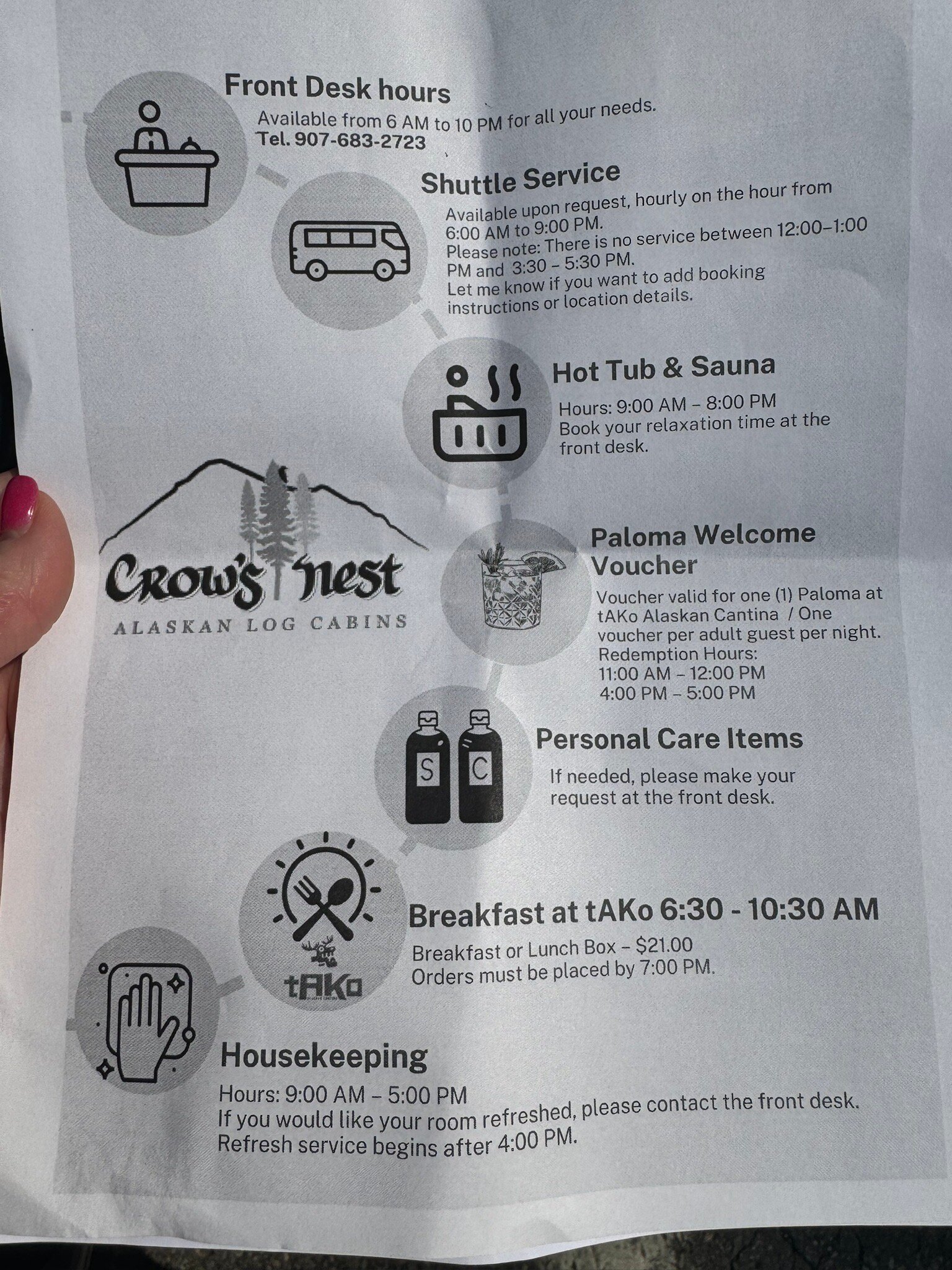 Front Desk hours
Available from 6 AM to 10 PM for all your needs.
Tel. 907-683-2723

Shuttle Service
Available upon request, hourly on the hour from 6:00 AM to 9:00 PM.
Please note: There is no service between 12:00–1:00 PM and 3:30 – 5:30 PM.
Let me know if you want to add booking instructions or location details.

Hot Tub & Sauna
Hours: 9:00 AM – 8:00 PM
Book your relaxation time at the front desk.

Crow's Nest
ALASKAN LOG CABINS

Paloma Welcome Voucher
Voucher valid for one (1) Paloma at tAKo Alaskan Cantina / One voucher per adult guest per night.
Redemption Hours:
11:00 AM – 12:00 PM
4:00 PM – 5:00 PM

S C

Personal Care Items
If needed, please make your request at the front desk.

tAKo

Breakfast at tAKo 6:30 - 10:30 AM
Breakfast or Lunch Box – $21.00
Orders must be placed by 7:00 PM.

Housekeeping
Hours: 9:00 AM – 5:00 PM
If you would like your room refreshed, please contact the front desk.
Refresh service begins after 4:00 PM.